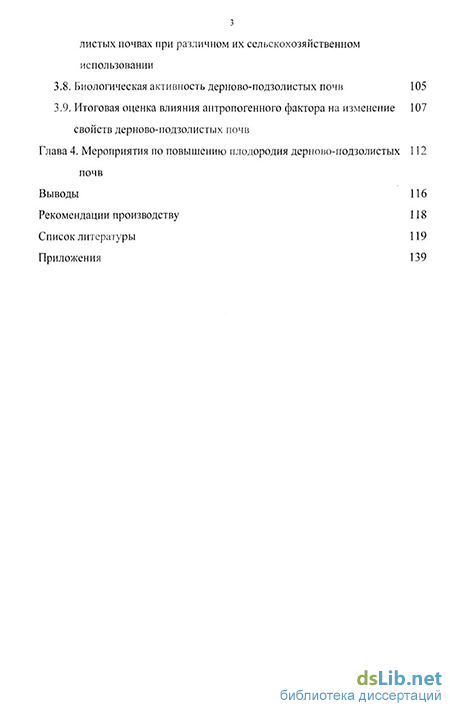 3

листых почвах при различном их сельскохозяйственном использовании

3.8. Биологическая активность дерново-подзолистых почв 105

3.9. Итоговая оценка влияния антропогенного фактора на изменение свойств дерново-подзолистых почв 107

Глава 4. Мероприятия по повышению плодородия дерново-подзолистых почв 112

Выводы 116

Рекомендации производству 118

Список литературы 119

Приложения 139

dsLib.net
библиотека диссертаций